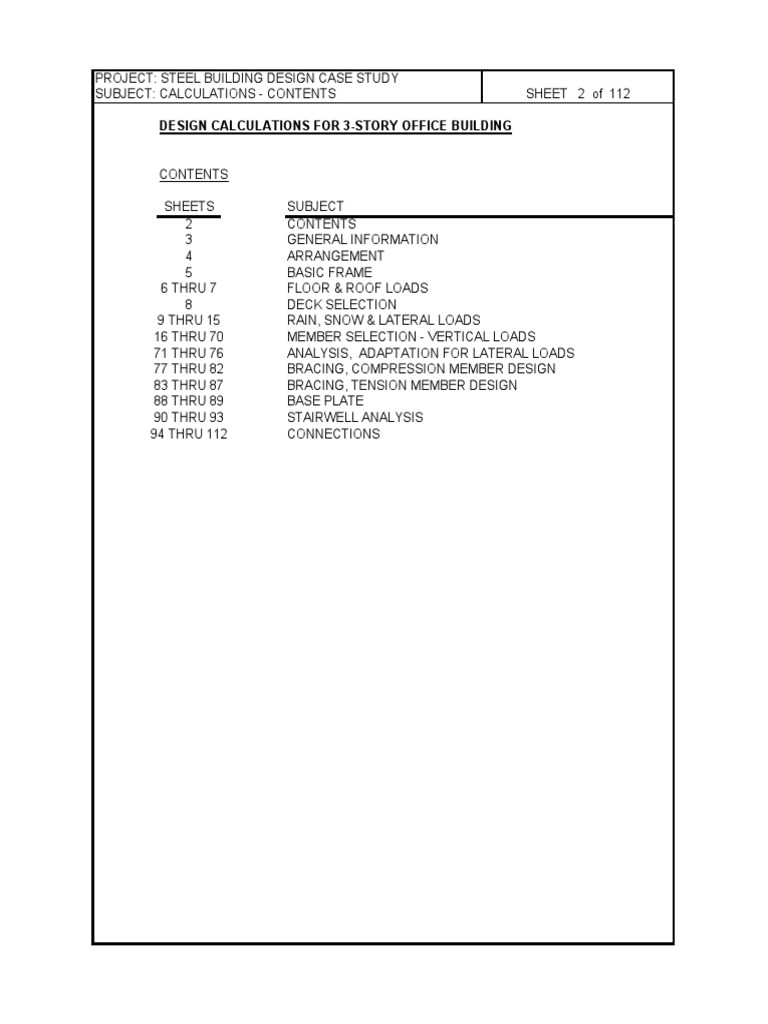 PROJECT: STEEL BUILDING DESIGN CASE STUDY
SUBJECT: CALCULATIONS - CONTENTS

SHEET 2 of 112

DESIGN CALCULATIONS FOR 3-STORY OFFICE BUILDING

CONTENTS

| SHEETS | SUBJECT |
|---|---|
| 2 | CONTENTS |
| 3 | GENERAL INFORMATION |
| 4 | ARRANGEMENT |
| 5 | BASIC FRAME |
| 6 THRU 7 | FLOOR & ROOF LOADS |
| 8 | DECK SELECTION |
| 9 THRU 15 | RAIN, SNOW & LATERAL LOADS |
| 16 THRU 70 | MEMBER SELECTION - VERTICAL LOADS |
| 71 THRU 76 | ANALYSIS, ADAPTATION FOR LATERAL LOADS |
| 77 THRU 82 | BRACING, COMPRESSION MEMBER DESIGN |
| 83 THRU 87 | BRACING, TENSION MEMBER DESIGN |
| 88 THRU 89 | BASE PLATE |
| 90 THRU 93 | STAIRWELL ANALYSIS |
| 94 THRU 112 | CONNECTIONS |